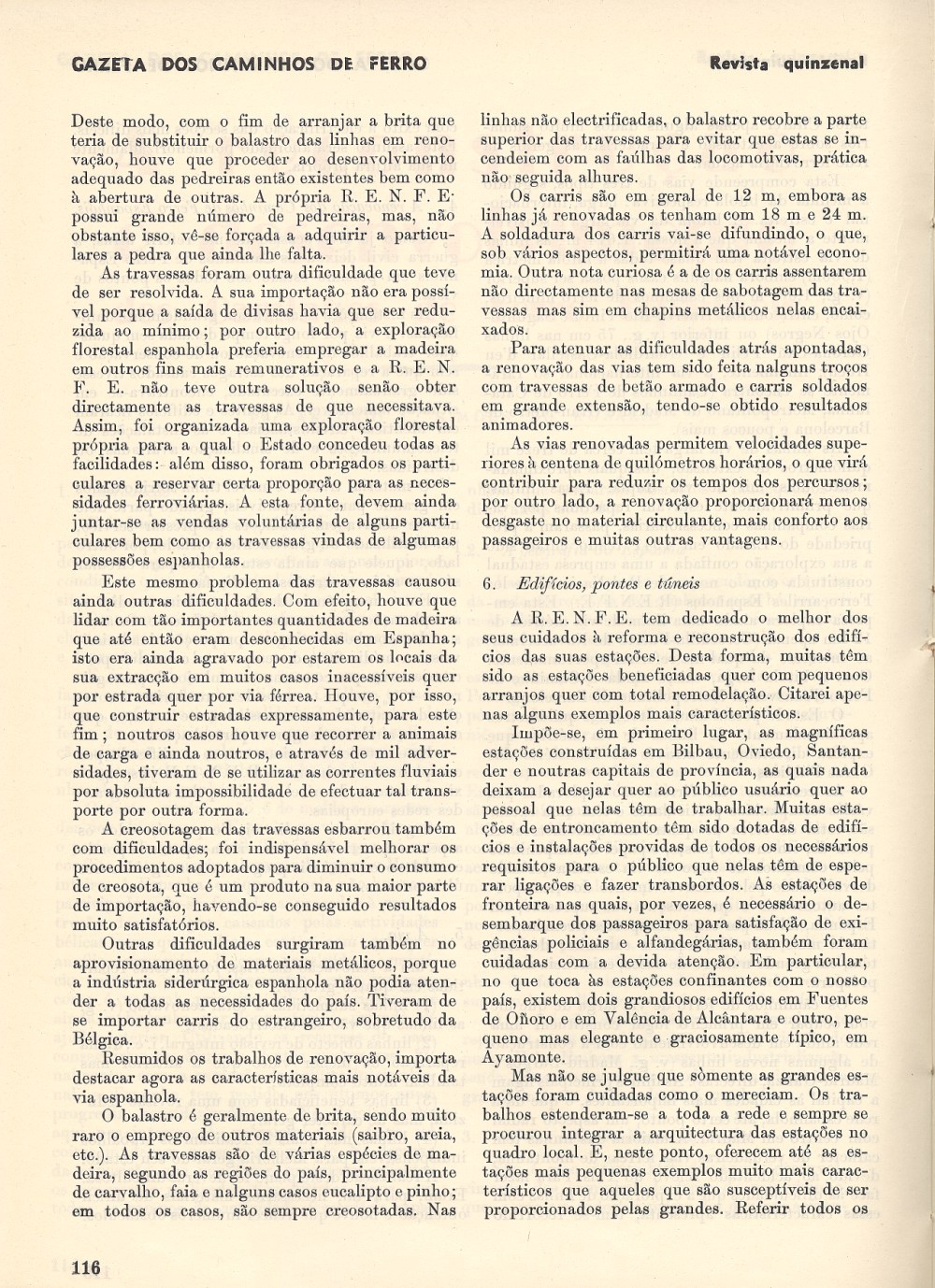 GAZETA DOS CAMINHOS DE FERRO

Revista quinzenal

Deste modo, com o fim de arranjar a brita que teria de substituir o balastro das linhas em renovação, houve que proceder ao desenvolvimento adequado das pedreiras então existentes bem como à abertura de outras. A própria R. E. N. F. E. possui grande número de pedreiras, mas, não obstante isso, vê-se forçada a adquirir a particulares a pedra que ainda lhe falta.

As travessas foram outra dificuldade que teve de ser resolvida. A sua importação não era possível porque a saída de divisas havia que ser reduzida ao mínimo; por outro lado, a exploração florestal espanhola preferia empregar a madeira em outros fins mais remunerativos e a R. E. N. F. E. não teve outra solução senão obter directamente as travessas de que necessitava. Assim, foi organizada uma exploração florestal própria para a qual o Estado concedeu todas as facilidades: além disso, foram obrigados os particulares a reservar certa proporção para as necessidades ferroviárias. A esta fonte, devem ainda juntar-se as vendas voluntárias de alguns particulares bem como as travessas vindas de algumas possessões espanholas.

Este mesmo problema das travessas causou ainda outras dificuldades. Com efeito, houve que lidar com tão importantes quantidades de madeira que até então eram desconhecidas em Espanha; isto era ainda agravado por estarem os locais da sua extracção em muitos casos inacessíveis quer por estrada quer por via férrea. Houve, por isso, que construir estradas expressamente, para este fim; noutros casos houve que recorrer a animais de carga e ainda noutros, e através de mil adversidades, tiveram de se utilizar as correntes fluviais por absoluta impossibilidade de efectuar tal transporte por outra forma.

A creosotagem das travessas esbarrou também com dificuldades; foi indispensável melhorar os procedimentos adoptados para diminuir o consumo de creosota, que é um produto na sua maior parte de importação, havendo-se conseguido resultados muito satisfatórios.

Outras dificuldades surgiram também no aprovisionamento de materiais metálicos, porque a indústria siderúrgica espanhola não podia atender a todas as necessidades do país. Tiveram de se importar carris do estrangeiro, sobretudo da Bélgica.

Resumidos os trabalhos de renovação, importa destacar agora as características mais notáveis da via espanhola.

O balastro é geralmente de brita, sendo muito raro o emprego de outros materiais (saibro, areia, etc.). As travessas são de várias espécies de madeira, segundo as regiões do país, principalmente de carvalho, faia e nalguns casos eucalipto e pinho; em todos os casos, são sempre creosotadas. Nas linhas não electrificadas, o balastro recobre a parte superior das travessas para evitar que estas se incendeiem com as faúlhas das locomotivas, prática não seguida alhures.

Os carris são em geral de 12 m, embora as linhas já renovadas os tenham com 18 m e 24 m. A soldadura dos carris vai-se difundindo, o que, sob vários aspectos, permitirá uma notável economia. Outra nota curiosa é a de os carris assentarem não directamente nas mesas de sabotagem das travessas mas sim em chapins metálicos nelas encaixados.

Para atenuar as dificuldades atrás apontadas, a renovação das vias tem sido feita nalguns troços com travessas de betão armado e carris soldados em grande extensão, tendo-se obtido resultados animadores.

As vias renovadas permitem velocidades superiores à centena de quilómetros horários, o que virá contribuir para reduzir os tempos dos percursos; por outro lado, a renovação proporcionará menos desgaste no material circulante, mais conforto aos passageiros e muitas outras vantagens.

6. Edifícios, pontes e túneis

A R. E. N. F. E. tem dedicado o melhor dos seus cuidados à reforma e reconstrução dos edifícios das suas estações. Desta forma, muitas têm sido as estações beneficiadas quer com pequenos arranjos quer com total remodelação. Citarei apenas alguns exemplos mais característicos.

Impõe-se, em primeiro lugar, as magníficas estações construídas em Bilbau, Oviedo, Santander e noutras capitais de província, as quais nada deixam a desejar quer ao público usuário quer ao pessoal que nelas têm de trabalhar. Muitas estações de entroncamento têm sido dotadas de edifícios e instalações providas de todos os necessários requisitos para o público que nelas têm de esperar ligações e fazer transbordos. As estações de fronteira nas quais, por vezes, é necessário o desembarque dos passageiros para satisfação de exigências policiais e alfandegárias, também foram cuidadas com a devida atenção. Em particular, no que toca às estações confinantes com o nosso país, existem dois grandiosos edifícios em Fuentes de Oñoro e em Valência de Alcântara e outro, pequeno mas elegante e graciosamente típico, em Ayamonte.

Mas não se julgue que sòmente as grandes estações foram cuidadas como o mereciam. Os trabalhos estenderam-se a toda a rede e sempre se procurou integrar a arquitectura das estações no quadro local. E, neste ponto, oferecem até as estações mais pequenas exemplos muito mais característicos que aqueles que são susceptíveis de ser proporcionados pelas grandes. Referir todos os

116